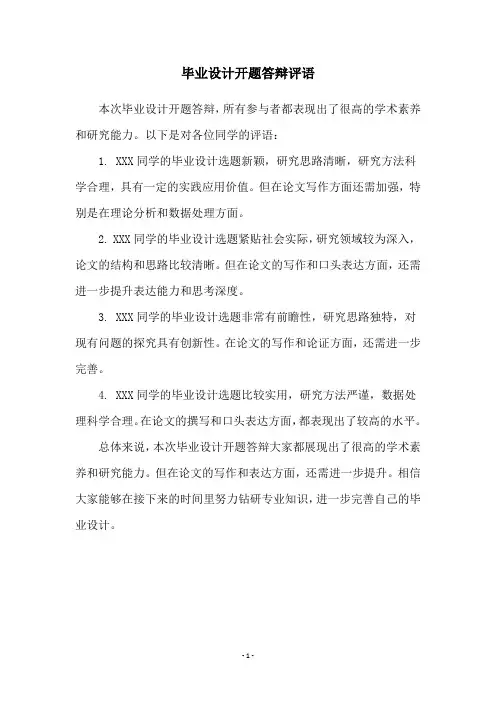 毕业设计开题答辩评语

本次毕业设计开题答辩，所有参与者都表现出了很高的学术素养和研究能力。以下是对各位同学的评语：

1. XXX 同学的毕业设计选题新颖，研究思路清晰，研究方法科学合理，具有一定的实践应用价值。但在论文写作方面还需加强，特别是在理论分析和数据处理方面。

2. XXX 同学的毕业设计选题紧贴社会实际，研究领域较为深入，论文的结构和思路比较清晰。但在论文的写作和口头表达方面，还需进一步提升表达能力和思考深度。

3. XXX 同学的毕业设计选题非常有前瞻性，研究思路独特，对现有问题的探究具有创新性。在论文的写作和论证方面，还需进一步完善。

4. XXX 同学的毕业设计选题比较实用，研究方法严谨，数据处理科学合理。在论文的撰写和口头表达方面，都表现出了较高的水平。

总体来说，本次毕业设计开题答辩大家都展现出了很高的学术素养和研究能力。但在论文的写作和表达方面，还需进一步提升。相信大家能够在接下来的时间里努力钻研专业知识，进一步完善自己的毕业设计。

- 1 -